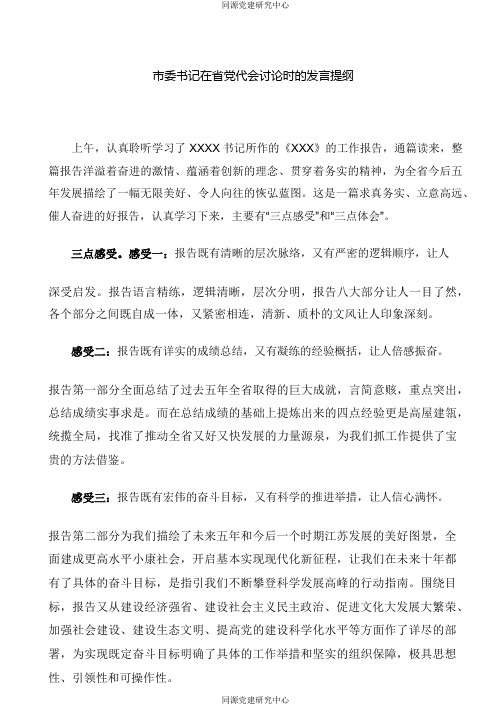 同源党建研究中心

市委书记在省党代会讨论时的发言提纲

上午，认真聆听学习了 XXXX 书记所作的《XXX》的工作报告，通篇读来，整篇报告洋溢着奋进的激情、蕴涵着创新的理念、贯穿着务实的精神，为全省今后五年发展描绘了一幅无限美好、令人向往的恢弘蓝图。这是一篇求真务实、立意高远、催人奋进的好报告，认真学习下来，主要有"三点感受"和"三点体会"。

三点感受。感受一：报告既有清晰的层次脉络，又有严密的逻辑顺序，让人

深受启发。报告语言精练，逻辑清晰，层次分明，报告八大部分让人一目了然，各个部分之间既自成一体，又紧密相连，清新、质朴的文风让人印象深刻。

感受二：报告既有详实的成绩总结，又有凝练的经验概括，让人倍感振奋。

报告第一部分全面总结了过去五年全省取得的巨大成就，言简意赅，重点突出，总结成绩实事求是。而在总结成绩的基础上提炼出来的四点经验更是高屋建瓴，统揽全局，找准了推动全省又好又快发展的力量源泉，为我们抓工作提供了宝贵的方法借鉴。

感受三：报告既有宏伟的奋斗目标，又有科学的推进举措，让人信心满怀。

报告第二部分为我们描绘了未来五年和今后一个时期江苏发展的美好图景，全面建成更高水平小康社会，开启基本实现现代化新征程，让我们在未来十年都有了具体的奋斗目标，是指引我们不断攀登科学发展高峰的行动指南。围绕目标，报告又从建设经济强省、建设社会主义民主政治、促进文化大发展大繁荣、加强社会建设、建设生态文明、提高党的建设科学化水平等方面作了详尽的部署，为实现既定奋斗目标明确了具体的工作举措和坚实的组织保障，极具思想性、引领性和可操作性。

同源党建研究中心